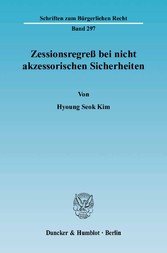 Schriften zum Bürgerlichen Recht

Band 297

Zessionsregreß bei nicht akzessorischen Sicherheiten

Von

Hyoung Seok Kim

Duncker & Humblot · Berlin